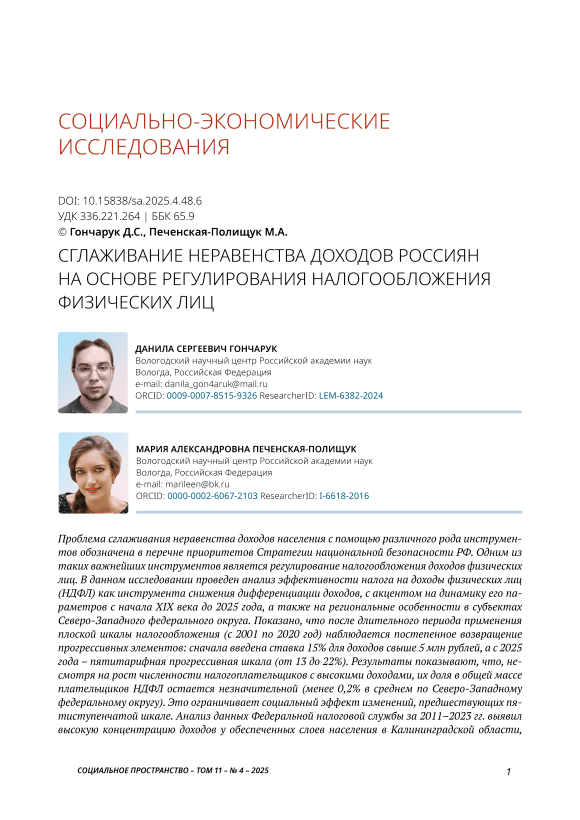 СОЦИАЛЬНО-ЭКОНОМИЧЕСКИЕ ИССЛЕДОВАНИЯ

DOI: 10.15838/sa.2025.4.48.6
УДК 336.221.264 | ББК 65.9
© Гончарук Д.С., Печенская-Полищук М.А.

СГЛАЖИВАНИЕ НЕРАВЕНСТВА ДОХОДОВ РОССИЯН НА ОСНОВЕ РЕГУЛИРОВАНИЯ НАЛОГООБЛОЖЕНИЯ ФИЗИЧЕСКИХ ЛИЦ

ДАНИЛА СЕРГЕЕВИЧ ГОНЧАРУК
Вологодский научный центр Российской академии наук
Вологда, Российская Федерация
e-mail: danila_gon4aruk@mail.ru
ORCID: 0009-0007-8515-9326 ResearcherID: LEM-6382-2024

МАРИЯ АЛЕКСАНДРОВНА ПЕЧЕНСКАЯ-ПОЛИЩУК
Вологодский научный центр Российской академии наук
Вологда, Российская Федерация
e-mail: marileen@bk.ru
ORCID: 0000-0002-6067-2103 ResearcherID: I-6618-2016

Проблема сглаживания неравенства доходов населения с помощью различного рода инструментов обозначена в перечне приоритетов Стратегии национальной безопасности РФ. Одним из таких важнейших инструментов является регулирование налогообложения доходов физических лиц. В данном исследовании проведен анализ эффективности налога на доходы физических лиц (НДФЛ) как инструмента снижения дифференциации доходов, с акцентом на динамику его параметров с начала XIX века до 2025 года, а также на региональные особенности в субъектах Северо-Западного федерального округа. Показано, что после длительного периода применения плоской шкалы налогообложения (с 2001 по 2020 год) наблюдается постепенное возвращение прогрессивных элементов: сначала введена ставка 15% для доходов свыше 5 млн рублей, а с 2025 года – пятитарифная прогрессивная шкала (от 13 до 22%). Результаты показывают, что, несмотря на рост численности налогоплательщиков с высокими доходами, их доля в общей массе плательщиков НДФЛ остается незначительной (менее 0,2% в среднем по Северо-Западному федеральному округу). Это ограничивает социальный эффект изменений, предшествующих пятиступенчатой шкале. Анализ данных Федеральной налоговой службы за 2011–2023 гг. выявил высокую концентрацию доходов у обеспеченных слоев населения в Калининградской области,

СОЦИАЛЬНОЕ ПРОСТРАНСТВО – ТОМ 11 – № 4 – 2025

1